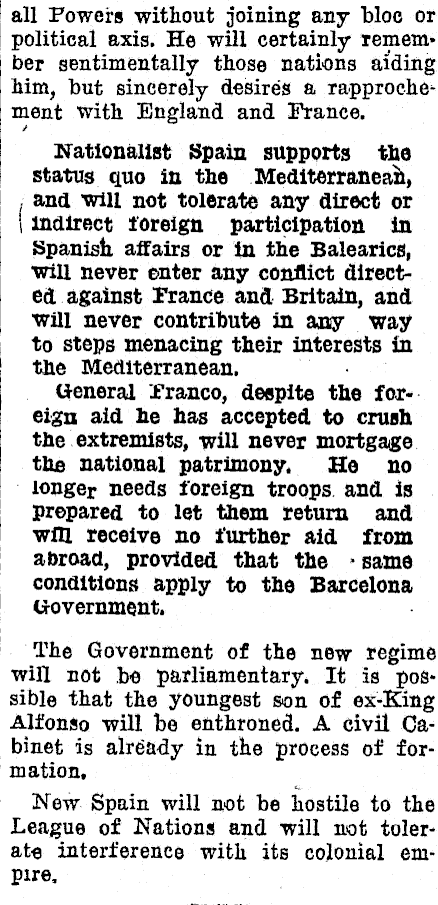 all Powers without joining any bloc or political axis. He will certainly remember sentimentally those nations aiding him, but sincerely desires a rapprochement with England and France.

Nationalist Spain supports the status quo in the Mediterranean, and will not tolerate any direct or indirect foreign participation in Spanish affairs or in the Balearics, will never enter any conflict directed against France and Britain, and will never contribute in any way to steps menacing their interests in the Mediterranean.

General Franco, despite the foreign aid he has accepted to crush the extremists, will never mortgage the national patrimony. He no longer needs foreign troops and is prepared to let them return and will receive no further aid from abroad, provided that the same conditions apply to the Barcelona Government.

The Government of the new regime will not be parliamentary. It is possible that the youngest son of ex-King Alfonso will be enthroned. A civil Cabinet is already in the process of formation.

New Spain will not be hostile to the League of Nations and will not tolerate interference with its colonial empire.